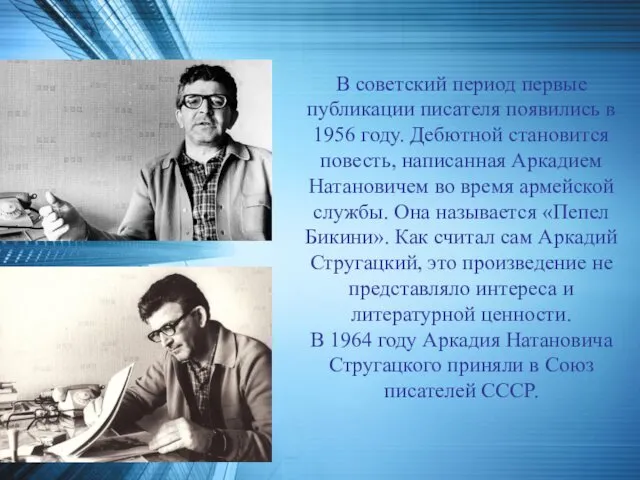 В советский период первые публикации писателя появились в 1956 году. Дебютной становится повесть, написанная Аркадием Натановичем во время армейской службы. Она называется «Пепел Бикини». Как считал сам Аркадий Стругацкий, это произведение не представляло интереса и литературной ценности.
В 1964 году Аркадия Натановича Стругацкого приняли в Союз писателей СССР.